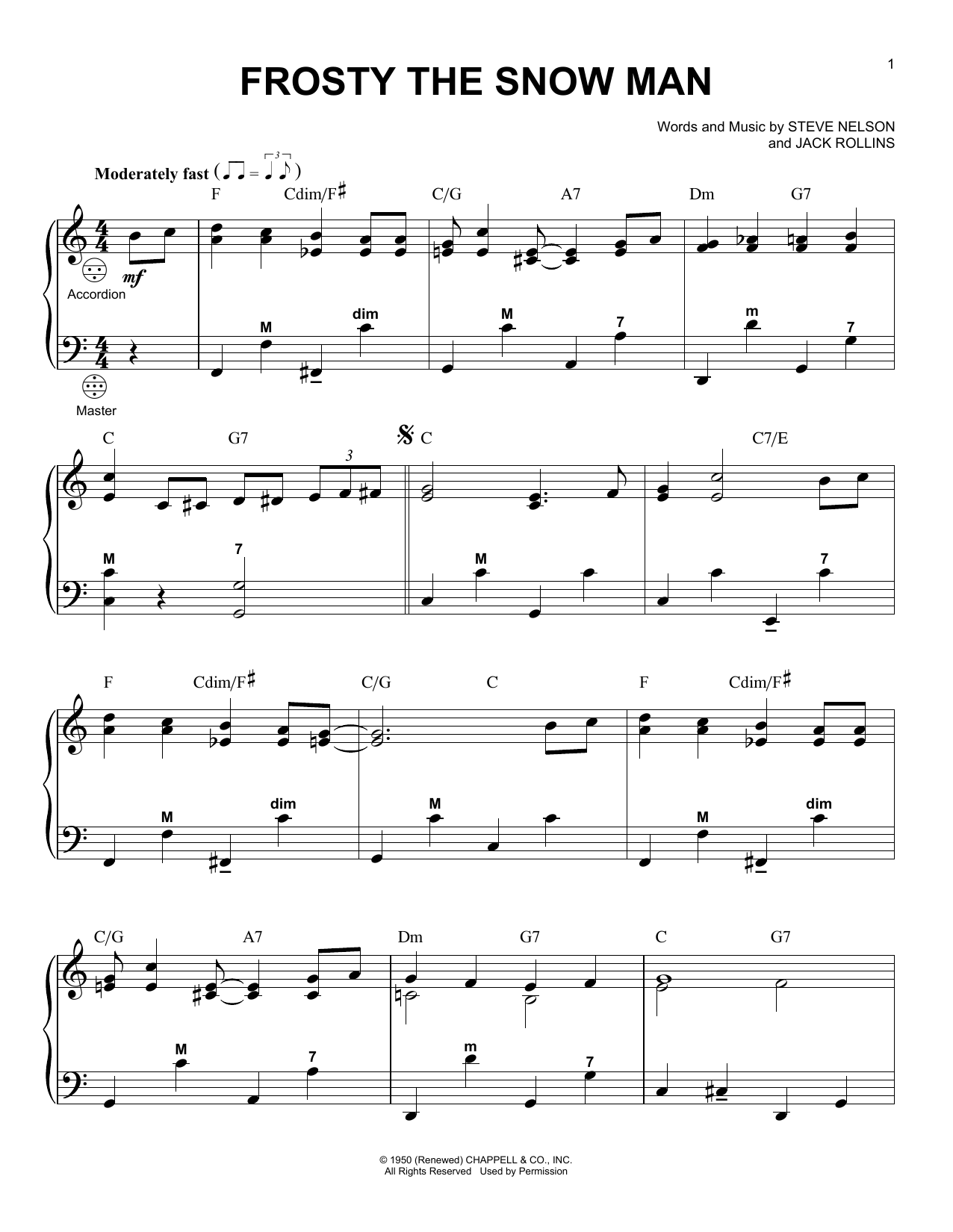 1

FROSTY THE SNOW MAN

Words and Music by STEVE NELSON
and JACK ROLLINS

Moderately fast

F Cdim/F♯ C/G A7 Dm G7

mf

Accordion

M dim M 7 m 7

Master

C G7 C C7/E

3

M 7 M 7

F Cdim/F♯ C/G C F Cdim/F♯

M dim M M dim

C/G A7 Dm G7 C G7

M 7 m 7

© 1950 (Renewed) CHAPPELL & CO., INC.
All Rights Reserved Used by Permission